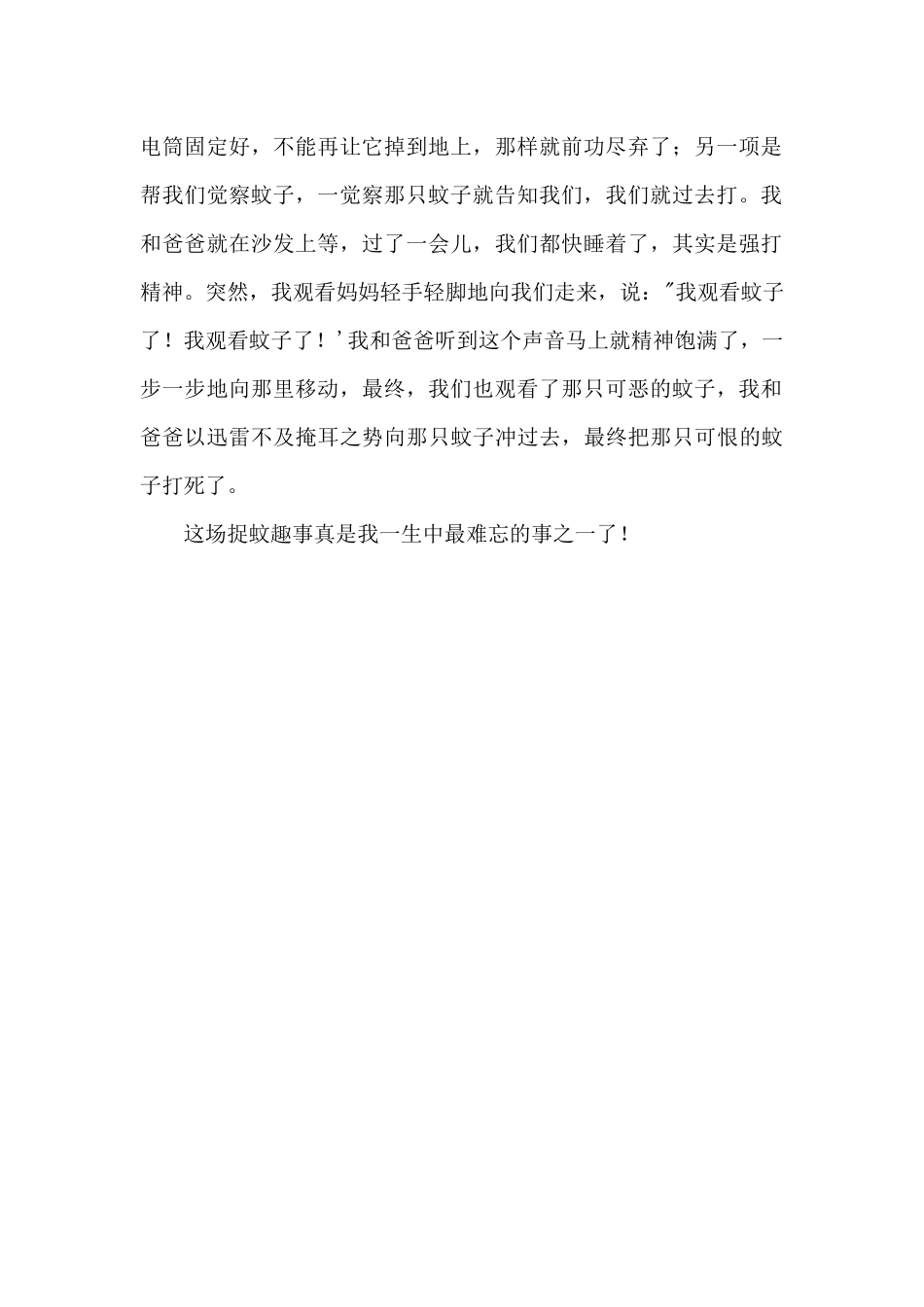 电筒固定好，不能再让它掉到地上，那样就前功尽弃了；另一项是帮我们觉察蚊子，一觉察那只蚊子就告知我们，我们就过去打。我和爸爸就在沙发上等，过了一会儿，我们都快睡着了，其实是强打精神。突然，我观看妈妈轻手轻脚地向我们走来，说："我观看蚊子了！我观看蚊子了！'我和爸爸听到这个声音马上就精神饱满了，一步一步地向那里移动，最终，我们也观看了那只可恶的蚊子，我和爸爸以迅雷不及掩耳之势向那只蚊子冲过去，最终把那只可恨的蚊子打死了。

这场捉蚊趣事真是我一生中最难忘的事之一了！